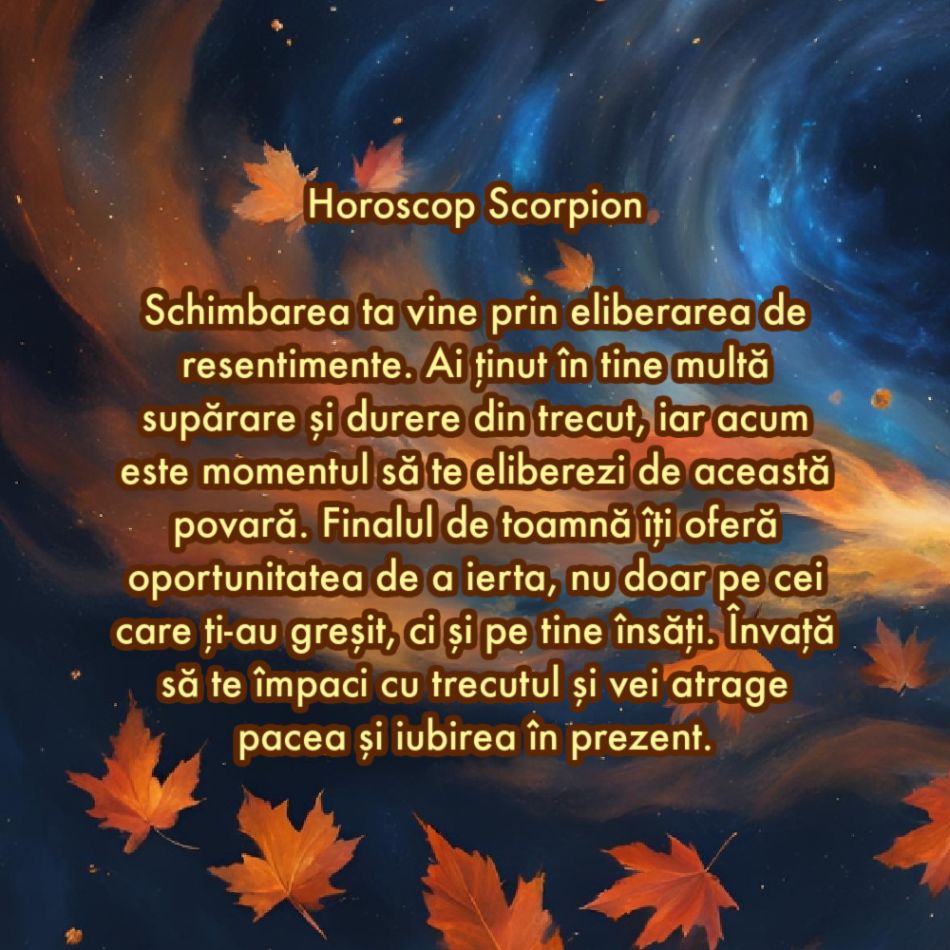 Horoscop Scorpion

Schimbarea ta vine prin eliberarea de resentimente. Ai ținut în tine multă supărare și durere din trecut, iar acum este momentul să te eliberezi de această povară. Finalul de toamnă îți oferă oportunitatea de a ierta, nu doar pe cei care ți-au greșit, ci și pe tine însăți. Învață să te împaci cu trecutul și vei atrage pacea și iubirea în prezent.